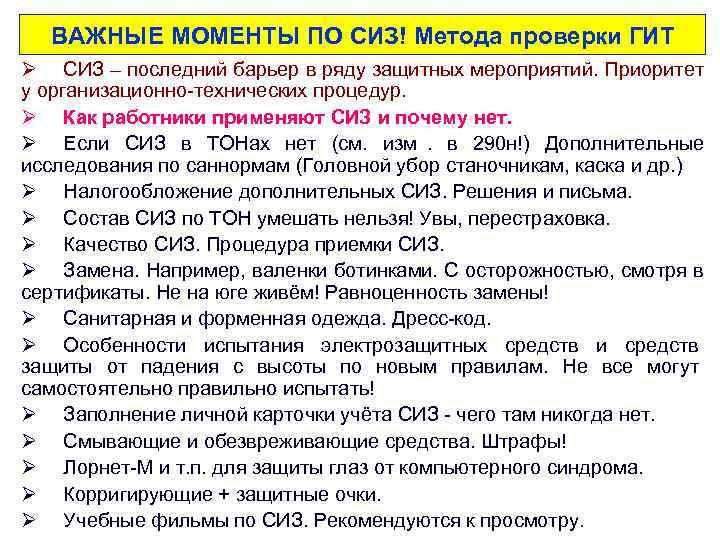 ВАЖНЫЕ МОМЕНТЫ ПО СИЗ! Метода проверки ГИТ

➢ СИЗ – последний барьер в ряду защитных мероприятий. Приоритет у организационно-технических процедур.

➢ Как работники применяют СИЗ и почему нет.

➢ Если СИЗ в ТОНах нет (см. изм . в 290н!) Дополнительные исследования по саннормам (Головной убор станочникам, каска и др.)

➢ Налогообложение дополнительных СИЗ. Решения и письма.

➢ Состав СИЗ по ТОН умешать нельзя! Увы, перестраховка.

➢ Качество СИЗ. Процедура приемки СИЗ.

➢ Замена. Например, валенки ботинками. С осторожностью, смотря в сертификаты. Не на юге живём! Равноценность замены!

➢ Санитарная и форменная одежда. Дресс-код.

➢ Особенности испытания электрозащитных средств и средств защиты от падения с высоты по новым правилам. Не все могут самостоятельно правильно испытать!

➢ Заполнение личной карточки учёта СИЗ - чего там никогда нет.

➢ Смывающие и обезвреживающие средства. Штрафы!

➢ Лорнет-М и т.п. для защиты глаз от компьютерного синдрома.

➢ Корригирующие + защитные очки.

➢ Учебные фильмы по СИЗ. Рекомендуются к просмотру.